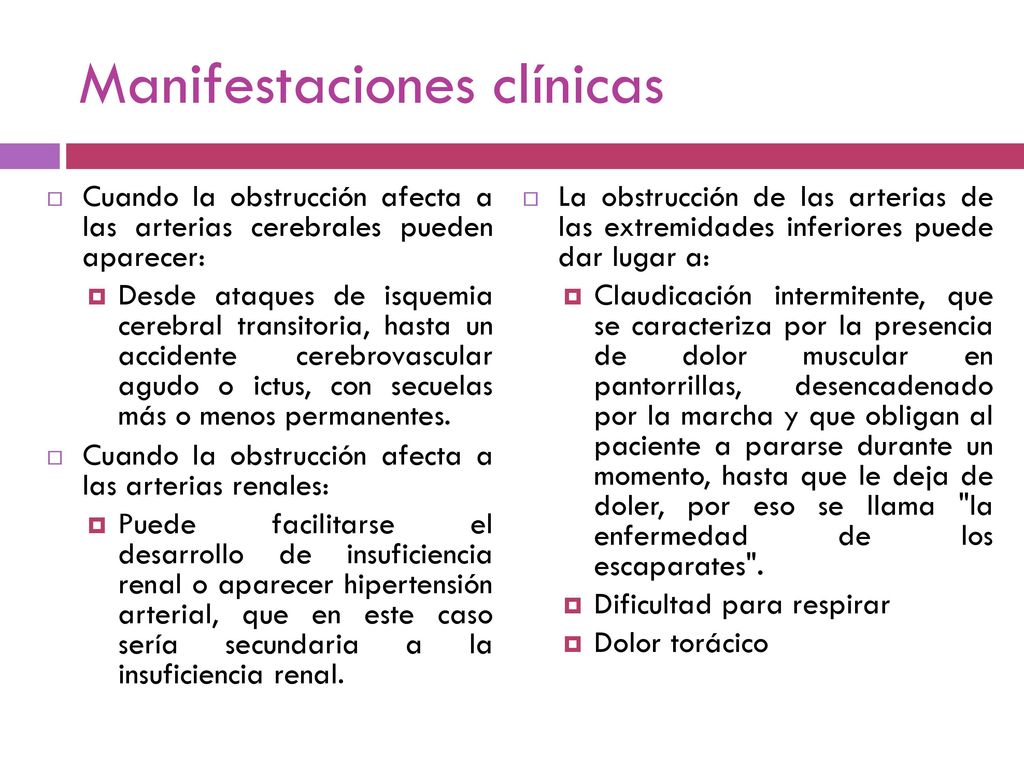 Manifestaciones clínicas

Cuando la obstrucción afecta a las arterias cerebrales pueden aparecer:

Desde ataques de isquemia cerebral transitoria, hasta un accidente cerebrovascular agudo o ictus, con secuelas más o menos permanentes.

Cuando la obstrucción afecta a las arterias renales:

Puede facilitarse el desarrollo de insuficiencia renal o aparecer hipertensión arterial, que en este caso sería secundaria a la insuficiencia renal.

La obstrucción de las arterias de las extremidades inferiores puede dar lugar a:

Claudicación intermitente, que se caracteriza por la presencia de dolor muscular en pantorrillas, desencadenado por la marcha y que obligan al paciente a pararse durante un momento, hasta que le deja de doler, por eso se llama "la enfermedad de los escaparates".

Dificultad para respirar

Dolor torácico